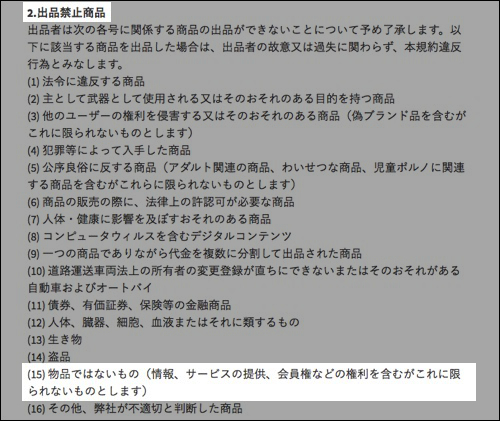 2.出品禁止商品

出品者は次の各号に関係する商品の出品ができないことについて予め了承します。以下に該当する商品を出品した場合は、出品者の故意又は過失に関わらず、本規約違反行為とみなします。
(1) 法令に違反する商品
(2) 主として武器として使用される又はそのおそれのある目的を持つ商品
(3) 他のユーザーの権利を侵害する又はそのおそれのある商品（偽ブランド品を含むがこれに限られないものとします）
(4) 犯罪等によって入手した商品
(5) 公序良俗に反する商品（アダルト関連の商品、わいせつな商品、児童ポルノに関連する商品を含むがこれらに限られないものとします）
(6) 商品の販売の際に、法律上の許認可が必要な商品
(7) 人体・健康に影響を及ぼすおそれのある商品
(8) コンピュータウィルスを含むデジタルコンテンツ
(9) 一つの商品でありながら代金を複数に分割して出品された商品
(10) 道路運送車両法上の所有者の変更登録が直ちにできないまたはそのおそれがある自動車およびオートバイ
(11) 債券、有価証券、保険等の金融商品
(12) 人体、臓器、細胞、血液またはそれに類するもの
(13) 生き物
(14) 盗品
(15) 物品ではないもの（情報、サービスの提供、会員権などの権利を含むがこれに限られないものとします）
(16) その他、弊社が不適切と判断した商品